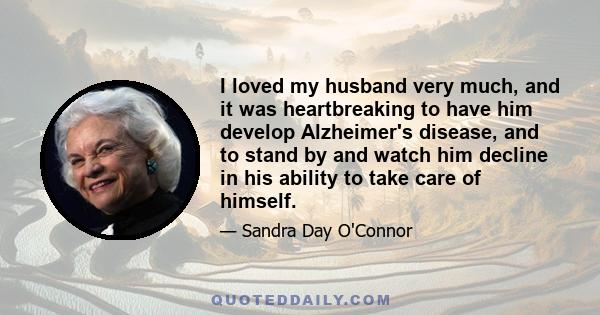 I loved my husband very much, and it was heartbreaking to have him develop Alzheimer's disease, and to stand by and watch him decline in his ability to take care of himself.

— Sandra Day O'Connor

QUOTEDDAILY.COM